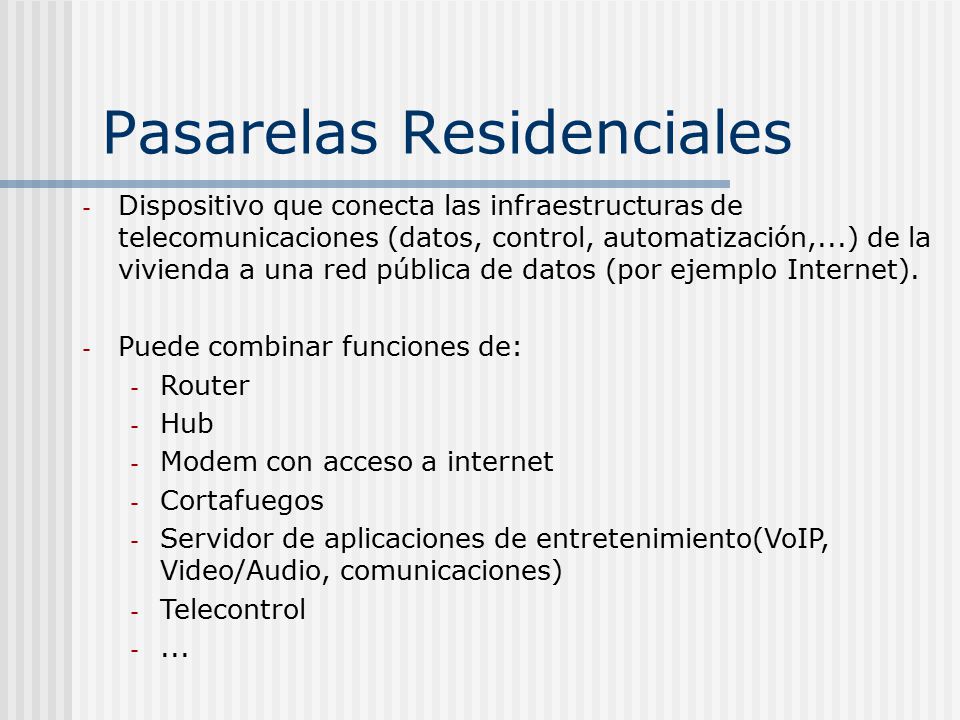 Pasarelas Residenciales

- Dispositivo que conecta las infraestructuras de telecomunicaciones (datos, control, automatización,...) de la vivienda a una red pública de datos (por ejemplo Internet).

- Puede combinar funciones de:
  - Router
  - Hub
  - Modem con acceso a internet
  - Cortafuegos
  - Servidor de aplicaciones de entretenimiento(VoIP, Video/Audio, comunicaciones)
  - Telecontrol
  - ...